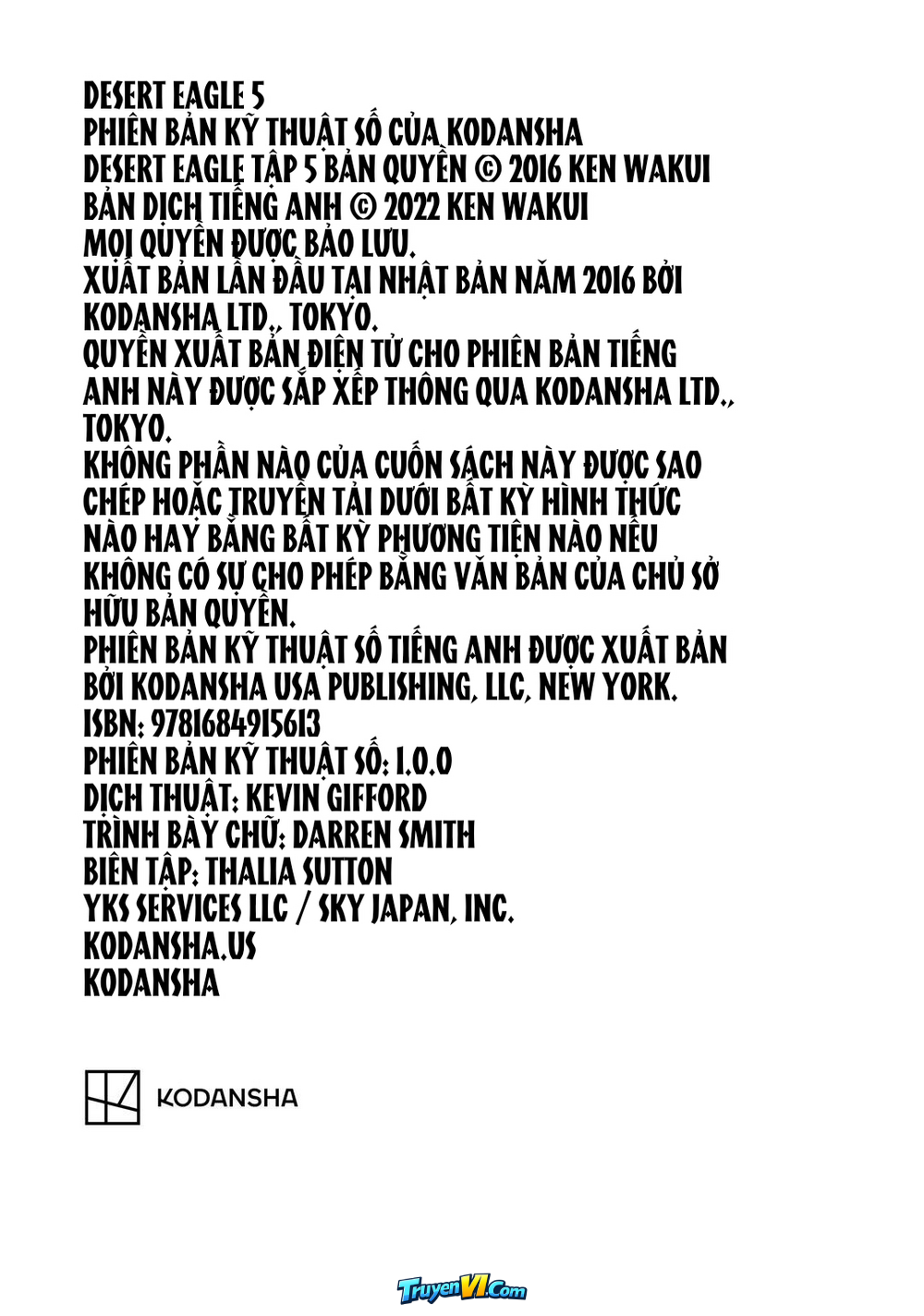 DESERT EAGLE 5
PHIÊN BẢN KỸ THUẬT SỐ CỦA KODANSHA
DESERT EAGLE TẬP 5 BẢN QUYỀN © 2016 KEN WAKUI
BẢN DỊCH TIẾNG ANH © 2022 KEN WAKUI
MỌI QUYỀN ĐƯỢC BẢO LƯU.
XUẤT BẢN LẦN ĐẦU TẠI NHẬT BẢN NĂM 2016 BỞI KODANSHA LTD., TOKYO.
QUYỀN XUẤT BẢN ĐIỆN TỬ CHO PHIÊN BẢN TIẾNG ANH NÀY ĐƯỢC SẮP XẾP THÔNG QUA KODANSHA LTD., TOKYO.
KHÔNG PHẦN NÀO CỦA CUỐN SÁCH NÀY ĐƯỢC SAO CHÉP HOẶC TRUYỀN TẢI DƯỚI BẤT KỲ HÌNH THỨC NÀO HAY BẰNG BẤT KỲ PHƯƠNG TIỆN NÀO NẾU KHÔNG CÓ SỰ CHO PHÉP BẰNG VĂN BẢN CỦA CHỦ SỞ HỮU BẢN QUYỀN.
PHIÊN BẢN KỸ THUẬT SỐ TIẾNG ANH ĐƯỢC XUẤT BẢN BỞI KODANSHA USA PUBLISHING, LLC, NEW YORK.
ISBN: 9781684915613
PHIÊN BẢN KỸ THUẬT SỐ: 1.0.0
DỊCH THUẬT: KEVIN GIFFORD
TRÌNH BÀY CHỮ: DARREN SMITH
BIÊN TẬP: THALIA SUTTON
YKS SERVICES LLC / SKY JAPAN, INC.
KODANSHA.US
KODANSHA

KODANSHA

TruyenVI.Com